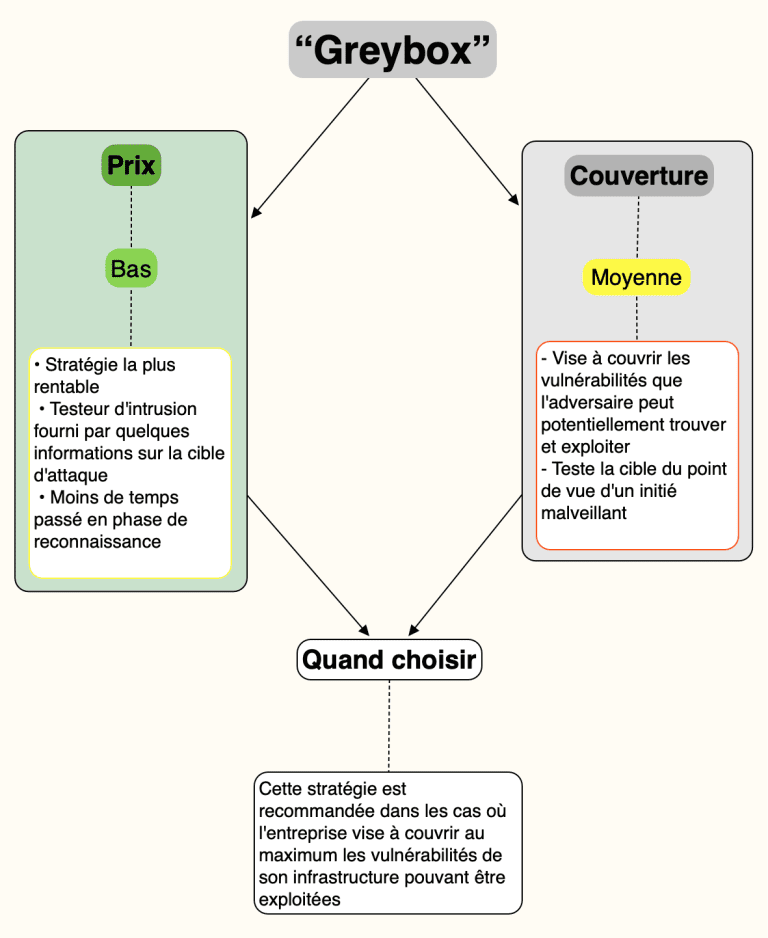 “Greybox”

Prix

Bas

• Stratégie la plus rentable
• Testeur d'intrusion fourni par quelques informations sur la cible d'attaque
• Moins de temps passé en phase de reconnaissance

Couverture

Moyenne

- Vise à couvrir les vulnérabilités que l'adversaire peut potentiellement trouver et exploiter
- Teste la cible du point de vue d'un initié malveillant

Quand choisir

Cette stratégie est recommandée dans les cas où l'entreprise vise à couvrir au maximum les vulnérabilités de son infrastructure pouvant être exploitées